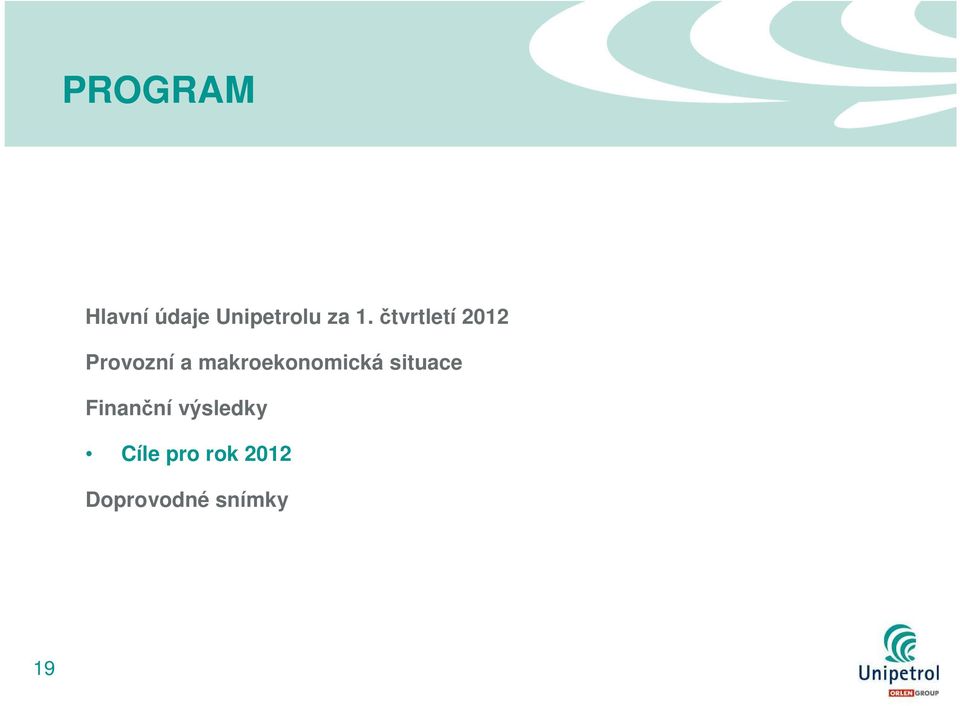 PROGRAM

Hlavní údaje Unipetrolu za 1. čtvrtletí 2012

Provozní a makroekonomická situace

Finanční výsledky

• Cíle pro rok 2012

Doprovodné snímky

19

Unipetrol

ORLEN GROUP